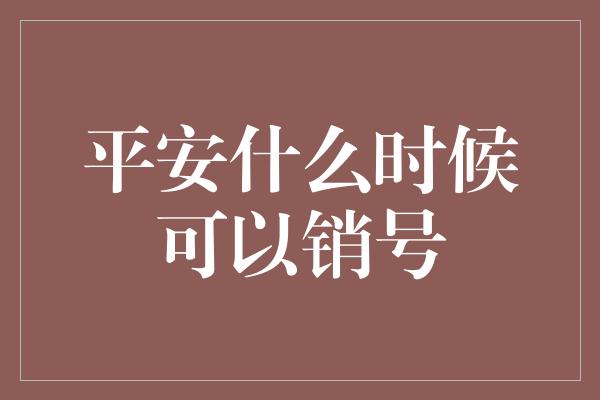 平安什么时候可以销号